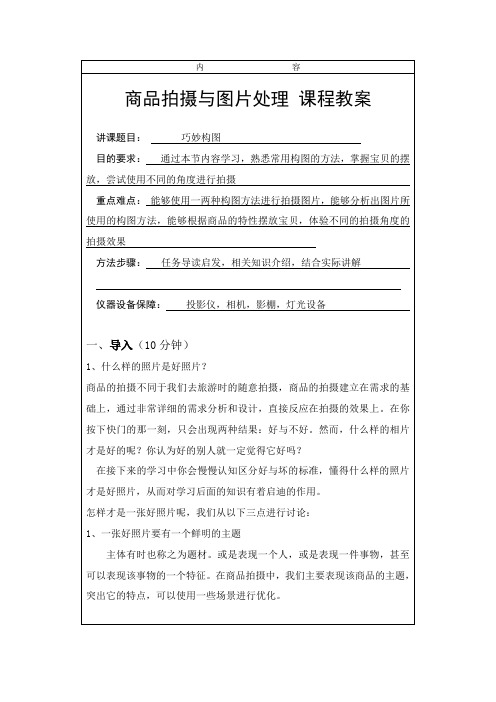 内　　容

商品拍摄与图片处理 课程教案

讲课题目：　巧妙构图

目的要求：　通过本节内容学习，熟悉常用构图的方法，掌握宝贝的摆放，尝试使用不同的角度进行拍摄

重点难点：　能够使用一两种构图方法进行拍摄图片，能够分析出图片所使用的构图方法，能够根据商品的特性摆放宝贝，体验不同的拍摄角度的拍摄效果

方法步骤：　任务导读启发，相关知识介绍，结合实际讲解

仪器设备保障：　投影仪，相机，影棚，灯光设备

一、导入（10 分钟）

1、什么样的照片是好照片？

商品的拍摄不同于我们去旅游时的随意拍摄，商品的拍摄建立在需求的基础上，通过非常详细的需求分析和设计，直接反应在拍摄的效果上。在你按下快门的那一刻，只会出现两种结果：好与不好。然而，什么样的相片才是好的呢？你认为好的别人就一定觉得它好吗？

在接下来的学习中你会慢慢认知区分好与坏的标准，懂得什么样的照片才是好照片，从而对学习后面的知识有着启迪的作用。

怎样才是一张好照片呢，我们从以下三点进行讨论：

1、一张好照片要有一个鲜明的主题

主体有时也称之为题材。或是表现一个人，或是表现一件事物，甚至可以表现该事物的一个特征。在商品拍摄中，我们主要表现该商品的主题，突出它的特点，可以使用一些场景进行优化。